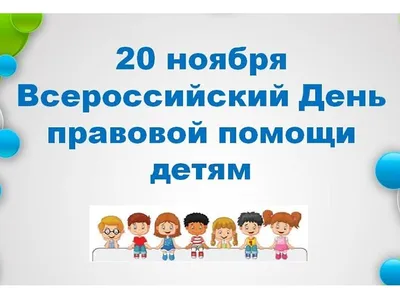 20 ноября
Всероссийский День
правовой помощи
детям